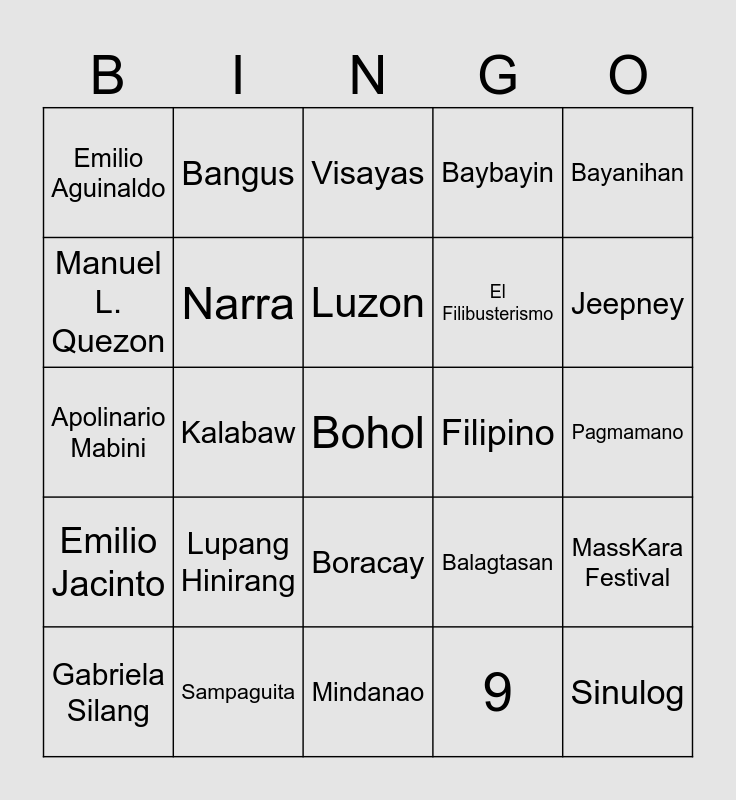 | B | I | N | G | O |
|---|---|---|---|---|
| Emilio Aguinaldo | Bangus | Visayas | Baybayin | Bayanihan |
| Manuel L. Quezon | Narra | Luzon | El Filibusterismo | Jeepney |
| Apolinario Mabini | Kalabaw | Bohol | Filipino | Pagmamano |
| Emilio Jacinto | Lupang Hinirang | Boracay | Balagtasan | MassKara Festival |
| Gabriela Silang | Sampaguita | Mindanao | 9 | Sinulog |